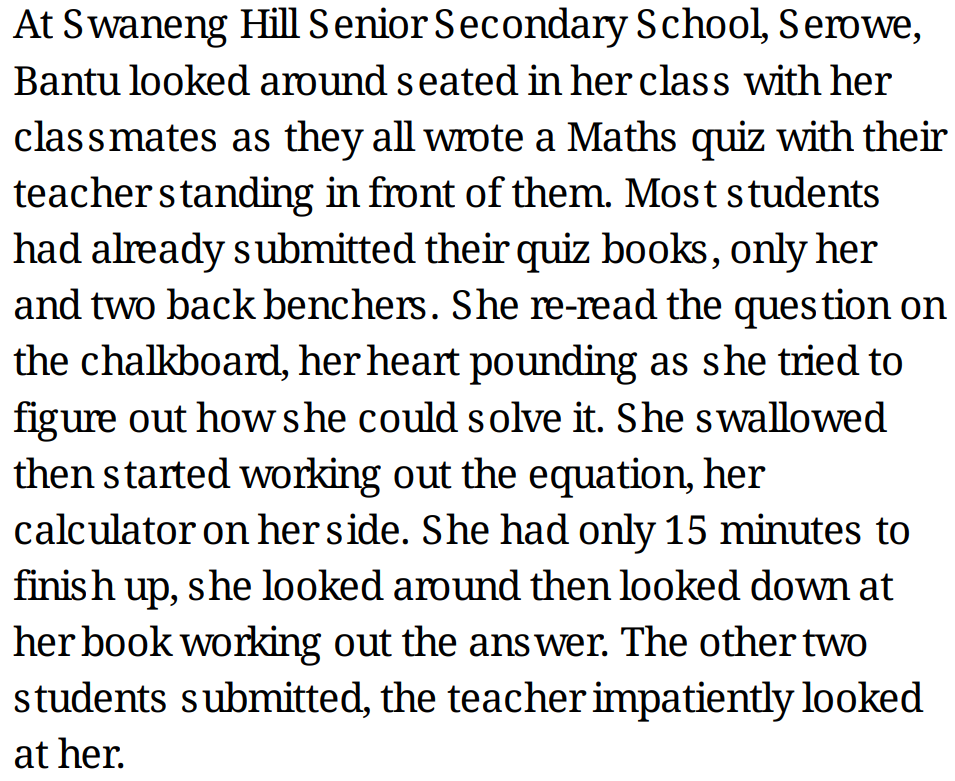 At Swaneng Hill Senior Secondary School, Serowe, Bantu looked around seated in her class with her classmates as they all wrote a Maths quiz with their teacher standing in front of them. Most students had already submitted their quiz books, only her and two back benchers. She re-read the question on the chalkboard, her heart pounding as she tried to figure out how she could solve it. She swallowed then started working out the equation, her calculator on her side. She had only 15 minutes to finish up, she looked around then looked down at her book working out the answer. The other two students submitted, the teacher impatiently looked at her.